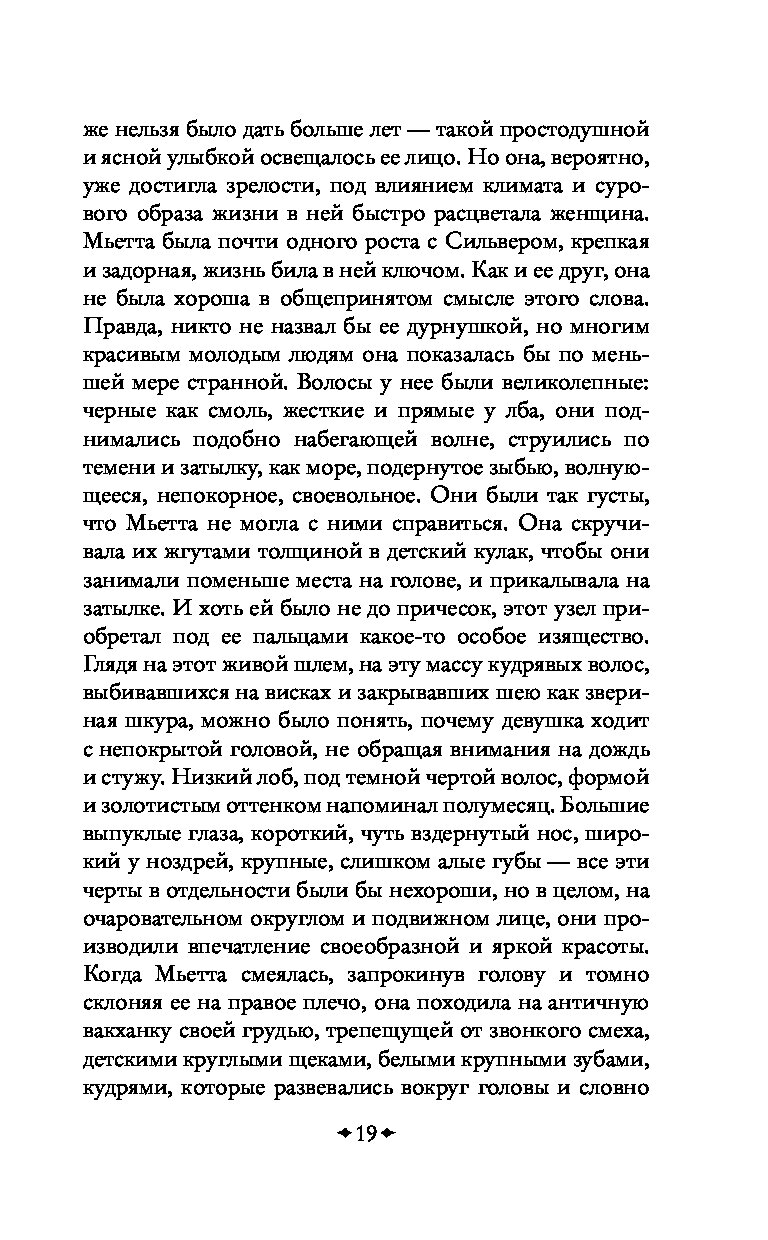 же нельзя было дать больше лет — такой простодушной и ясной улыбкой освещалось ее лицо. Но она, вероятно, уже достигла зрелости, под влиянием климата и сурового образа жизни в ней быстро расцветала женщина. Мьетта была почти одного роста с Сильвером, крепкая и задорная, жизнь била в ней ключом. Как и ее друг, она не была хороша в общепринятом смысле этого слова. Правда, никто не назвал бы ее дурнушкой, но многим красивым молодым людям она показалась бы по меньшей мере странной. Волосы у нее были великолепные: черные как смоль, жесткие и прямые у лба, они поднимались подобно набегающей волне, струились по темени и затылку, как море, подернутое зыбью, волнующееся, непокорное, своевольное. Они были так густы, что Мьетта не могла с ними справиться. Она скручивала их жгутами толщиной в детский кулак, чтобы они занимали поменьше места на голове, и прикалывала на затылке. И хоть ей было не до причесок, этот узел приобретал под ее пальцами какое-то особое изящество. Глядя на этот живой шлем, на эту массу кудрявых волос, выбивавшихся на висках и закрывавших шею как звериная шкура, можно было понять, почему девушка ходит с непокрытой головой, не обращая внимания на дождь и стужу. Низкий лоб, под темной чертой волос, формой и золотистым оттенком напоминал полумесяц. Большие выпуклые глаза, короткий, чуть вздернутый нос, широкий у ноздрей, крупные, слишком алые губы — все эти черты в отдельности были бы нехороши, но в целом, на очаровательном округлом и подвижном лице, они производили впечатление своеобразной и яркой красоты. Когда Мьетта смеялась, запрокинув голову и томно склоняя ее на правое плечо, она походила на античную вакханку своей грудью, трепещущей от звонкого смеха, детскими круглыми щеками, белыми крупными зубами, кудрями, которые развевались вокруг головы и словно

19